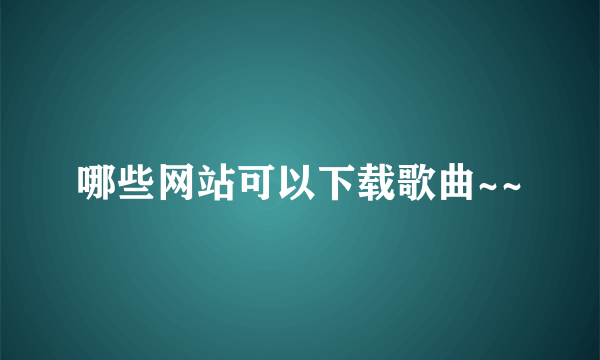 哪些网站可以下载歌曲~~